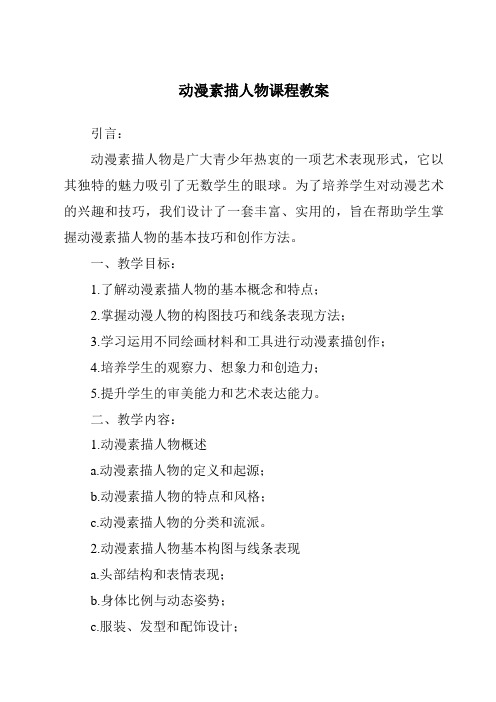 动漫素描人物课程教案

引言：

动漫素描人物是广大青少年热衷的一项艺术表现形式，它以其独特的魅力吸引了无数学生的眼球。为了培养学生对动漫艺术的兴趣和技巧，我们设计了一套丰富、实用的，旨在帮助学生掌握动漫素描人物的基本技巧和创作方法。

一、教学目标：

1.了解动漫素描人物的基本概念和特点；

2.掌握动漫人物的构图技巧和线条表现方法；

3.学习运用不同绘画材料和工具进行动漫素描创作；

4.培养学生的观察力、想象力和创造力；

5.提升学生的审美能力和艺术表达能力。

二、教学内容：

1.动漫素描人物概述

a.动漫素描人物的定义和起源；

b.动漫素描人物的特点和风格；

c.动漫素描人物的分类和流派。

2.动漫素描人物基本构图与线条表现

a.头部结构和表情表现；

b.身体比例与动态姿势；

c.服装、发型和配饰设计；